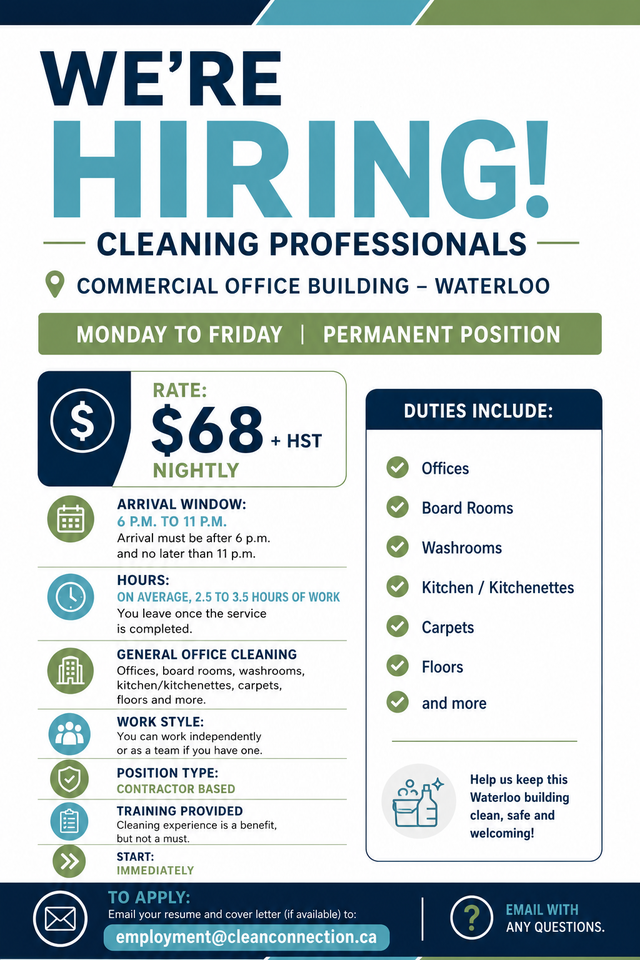 WE'RE
HIRING!
CLEANING PROFESSIONALS

COMMERCIAL OFFICE BUILDING – WATERLOO

MONDAY TO FRIDAY | PERMANENT POSITION

RATE:
$68 + HST
NIGHTLY

ARRIVAL WINDOW:
6 P.M. TO 11 P.M.
Arrival must be after 6 p.m. and no later than 11 p.m.

HOURS:
ON AVERAGE, 2.5 TO 3.5 HOURS OF WORK
You leave once the service is completed.

GENERAL OFFICE CLEANING
Offices, board rooms, washrooms, kitchen/kitchenettes, carpets, floors and more.

WORK STYLE:
You can work independently or as a team if you have one.

POSITION TYPE:
CONTRACTOR BASED

TRAINING PROVIDED
Cleaning experience is a benefit, but not a must.

START:
IMMEDIATELY

DUTIES INCLUDE:
Offices
Board Rooms
Washrooms
Kitchen / Kitchenettes
Carpets
Floors
and more

Help us keep this Waterloo building clean, safe and welcoming!

TO APPLY:
Email your resume and cover letter (if available) to:
employment@cleanconnection.ca

EMAIL WITH ANY QUESTIONS.